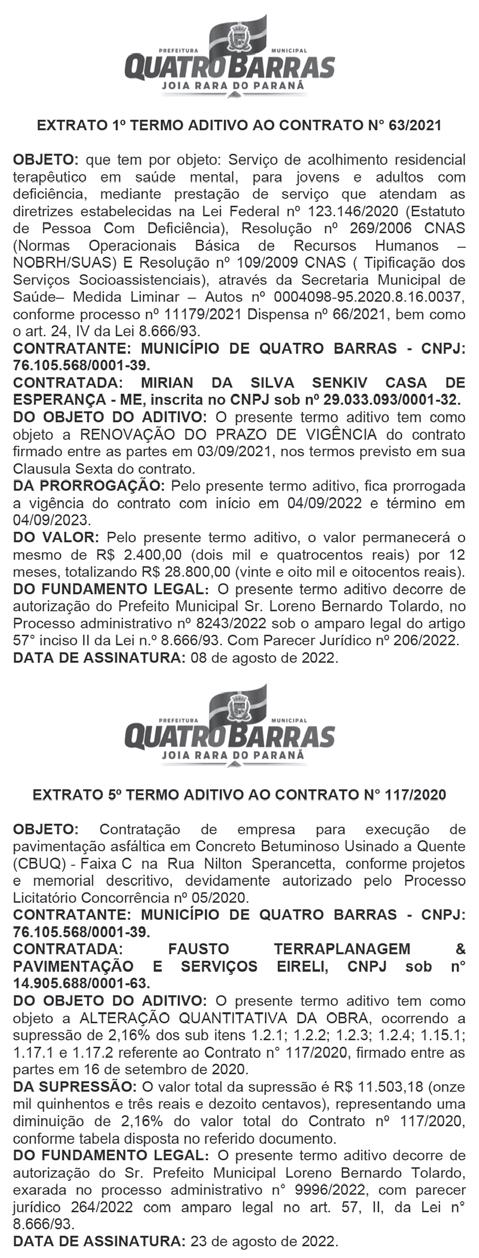 PREFEITURA MUNICIPAL
QUATRO BARRAS
JOIA RARA DO PARANÁ

EXTRATO 1º TERMO ADITIVO AO CONTRATO N° 63/2021

OBJETO: que tem por objeto: Serviço de acolhimento residencial terapêutico em saúde mental, para jovens e adultos com deficiência, mediante prestação de serviço que atendam as diretrizes estabelecidas na Lei Federal nº 123.146/2020 (Estatuto de Pessoa Com Deficiência), Resolução nº 269/2006 CNAS (Normas Operacionais Básica de Recursos Humanos – NOBRH/SUAS) E Resolução nº 109/2009 CNAS ( Tipificação dos Serviços Socioassistenciais), através da Secretaria Municipal de Saúde– Medida Liminar – Autos nº 0004098-95.2020.8.16.0037, conforme processo nº 11179/2021 Dispensa nº 66/2021, bem como o art. 24, IV da Lei 8.666/93.
CONTRATANTE: MUNICÍPIO DE QUATRO BARRAS - CNPJ: 76.105.568/0001-39.
CONTRATADA: MIRIAN DA SILVA SENKIV CASA DE ESPERANÇA - ME, inscrita no CNPJ sob nº 29.033.093/0001-32.
DO OBJETO DO ADITIVO: O presente termo aditivo tem como objeto a RENOVAÇÃO DO PRAZO DE VIGÊNCIA do contrato firmado entre as partes em 03/09/2021, nos termos previsto em sua Clausula Sexta do contrato.
DA PRORROGAÇÃO: Pelo presente termo aditivo, fica prorrogada a vigência do contrato com início em 04/09/2022 e término em 04/09/2023.
DO VALOR: Pelo presente termo aditivo, o valor permanecerá o mesmo de R$ 2.400,00 (dois mil e quatrocentos reais) por 12 meses, totalizando R$ 28.800,00 (vinte e oito mil e oitocentos reais).
DO FUNDAMENTO LEGAL: O presente termo aditivo decorre de autorização do Prefeito Municipal Sr. Loreno Bernardo Tolardo, no Processo administrativo nº 8243/2022 sob o amparo legal do artigo 57° inciso II da Lei n.º 8.666/93. Com Parecer Jurídico nº 206/2022.
DATA DE ASSINATURA: 08 de agosto de 2022.

PREFEITURA MUNICIPAL
QUATRO BARRAS
JOIA RARA DO PARANÁ

EXTRATO 5º TERMO ADITIVO AO CONTRATO N° 117/2020

OBJETO: Contratação de empresa para execução de pavimentação asfáltica em Concreto Betuminoso Usinado a Quente (CBUQ) - Faixa C na Rua Nilton Sperancetta, conforme projetos e memorial descritivo, devidamente autorizado pelo Processo Licitatório Concorrência nº 05/2020.
CONTRATANTE: MUNICÍPIO DE QUATRO BARRAS - CNPJ: 76.105.568/0001-39.
CONTRATADA: FAUSTO TERRAPLANAGEM & PAVIMENTAÇÃO E SERVIÇOS EIRELI, CNPJ sob n° 14.905.688/0001-63.
DO OBJETO DO ADITIVO: O presente termo aditivo tem como objeto a ALTERAÇÃO QUANTITATIVA DA OBRA, ocorrendo a supressão de 2,16% dos sub itens 1.2.1; 1.2.2; 1.2.3; 1.2.4; 1.15.1; 1.17.1 e 1.17.2 referente ao Contrato n° 117/2020, firmado entre as partes em 16 de setembro de 2020.
DA SUPRESSÃO: O valor total da supressão é R$ 11.503,18 (onze mil quinhentos e três reais e dezoito centavos), representando uma diminuição de 2,16% do valor total do Contrato n° 117/2020, conforme tabela disposta no referido documento.
DO FUNDAMENTO LEGAL: O presente termo aditivo decorre de autorização do Sr. Prefeito Municipal Loreno Bernardo Tolardo, exarada no processo administrativo n° 9996/2022, com parecer jurídico 264/2022 com amparo legal no art. 57, II, da Lei n° 8.666/93.
DATA DE ASSINATURA: 23 de agosto de 2022.